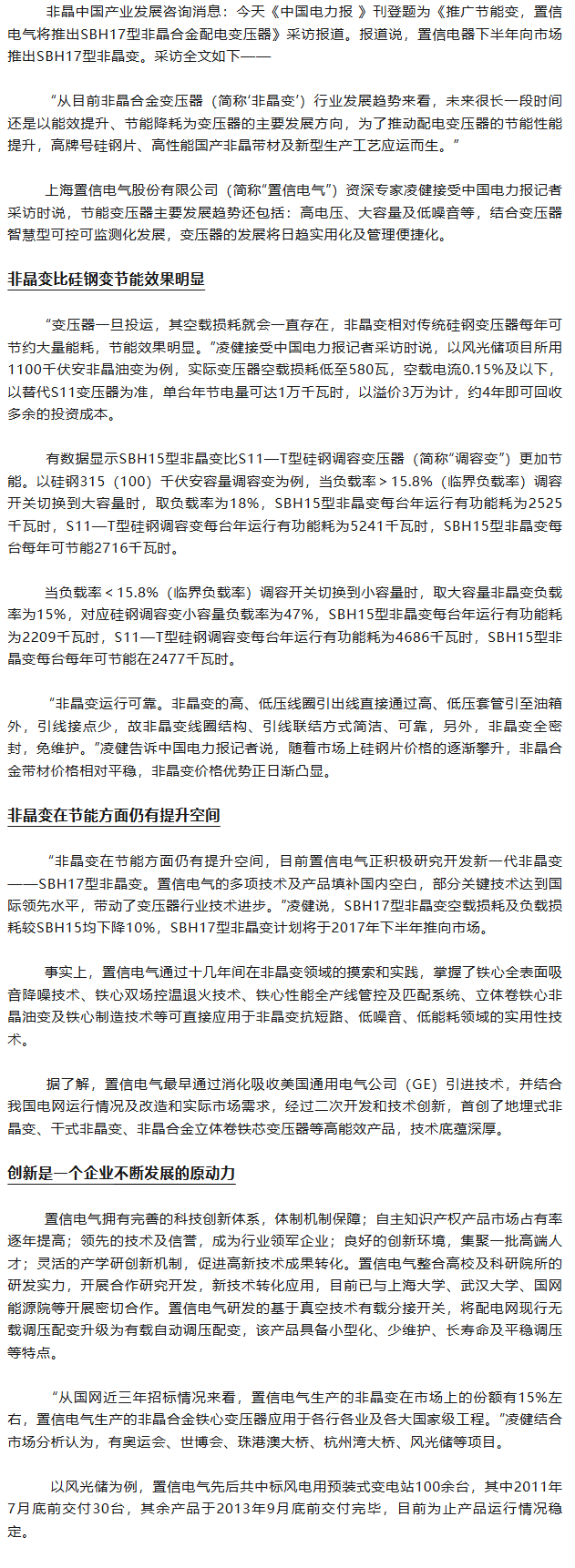 非晶中国产业发展咨询消息：今天《中国电力报 》刊登题为《推广节能变，置信电气将推出SBH17型非晶合金配电变压器》采访报道。报道说，置信电器下半年向市场推出SBH17型非晶变。采访全文如下——

“从目前非晶合金变压器（简称‘非晶变’）行业发展趋势来看，未来很长一段时间还是以能效提升、节能降耗为变压器的主要发展方向，为了推动配电变压器的节能性能提升，高牌号硅钢片、高性能国产非晶带材及新型生产工艺应运而生。”

上海置信电气股份有限公司（简称“置信电气”）资深专家凌健接受中国电力报记者采访时说，节能变压器主要发展趋势还包括：高电压、大容量及低噪音等，结合变压器智慧型可控可监测化发展，变压器的发展将日趋实用化及管理便捷化。

非晶变比硅钢变节能效果明显

“变压器一旦投运，其空载损耗就会一直存在，非晶变相对传统硅钢变压器每年可节约大量能耗，节能效果明显。”凌健接受中国电力报记者采访时说，以风光储项目所用1100千伏安非晶油变为例，实际变压器空载损耗低至580瓦，空载电流0.15%及以下，以替代S11变压器为准，单台年节电量可达1万千瓦时，以溢价3万为计，约4年即可回收多余的投资成本。

有数据显示SBH15型非晶变比S11—T型硅钢调容变压器（简称“调容变”）更加节能。以硅钢315（100）千伏安容量调容变为例，当负载率＞15.8%（临界负载率）调容开关切换到大容量时，取负载率为18%，SBH15型非晶变每台年运行有功能耗为2525千瓦时，S11—T型硅钢调容变每台年运行有功能耗为5241千瓦时，SBH15型非晶变每台每年可节能2716千瓦时。

当负载率＜15.8%（临界负载率）调容开关切换到小容量时，取大容量非晶变负载率为15%，对应硅钢调容变小容量负载率为47%，SBH15型非晶变每台年运行有功能耗为2209千瓦时，S11—T型硅钢调容变每台年运行有功能耗为4686千瓦时，SBH15型非晶变每台每年可节能在2477千瓦时。

“非晶变运行可靠。非晶变的高、低压线圈引出线直接通过高、低压套管引至油箱外，引线接点少，故非晶变线圈结构、引线联结方式简洁、可靠，另外，非晶变全密封，免维护。”凌健告诉中国电力报记者说，随着市场上硅钢片价格的逐渐攀升，非晶合金带材价格相对平稳，非晶变价格优势正日渐凸显。

非晶变在节能方面仍有提升空间

“非晶变在节能方面仍有提升空间，目前置信电气正积极研究开发新一代非晶变——SBH17型非晶变。置信电气的多项技术及产品填补国内空白，部分关键技术达到国际领先水平，带动了变压器行业技术进步。”凌健说，SBH17型非晶变空载损耗及负载损耗较SBH15均下降10%，SBH17型非晶变计划将于2017年下半年推向市场。

事实上，置信电气通过十几年间在非晶变领域的摸索和实践，掌握了铁心全表面吸音降噪技术、铁心双场控温退火技术、铁心性能全产线管控及匹配系统、立体卷铁心非晶油变及铁心制造技术等可直接应用于非晶变抗短路、低噪音、低能耗领域的实用性技术。

据了解，置信电气最早通过消化吸收美国通用电气公司（GE）引进技术，并结合我国电网运行情况及改造和实际市场需求，经过二次开发和技术创新，首创了地埋式非晶变、干式非晶变、非晶合金立体卷铁芯变压器等高能效产品，技术底蕴深厚。

创新是一个企业不断发展的原动力

置信电气拥有完善的科技创新体系，体制机制保障；自主知识产权产品市场占有率逐年提高；领先的技术及信誉，成为行业领军企业；良好的创新环境，集聚一批高端人才；灵活的产学研创新机制，促进高新技术成果转化。置信电气整合高校及科研院所的研发实力，开展合作研究开发，新技术转化应用，目前已与上海大学、武汉大学、国网能源院等开展密切合作。置信电气研发的基于真空技术有载分接开关，将配电网现行无载调压配变升级为有载自动调压配变，该产品具备小型化、少维护、长寿命及平稳调压等特点。

“从国网近三年招标情况来看，置信电气生产的非晶变在市场上的份额有15%左右，置信电气生产的非晶合金铁心变压器应用于各行各业及各大国家级工程。”凌健结合市场分析认为，有奥运会、世博会、珠港澳大桥、杭州湾大桥、风光储等项目。

以风光储为例，置信电气先后共中标风电用预装式变电站100余台，其中2011年7月底前交付30台，其余产品于2013年9月底前交付完毕，目前为止产品运行情况稳定。